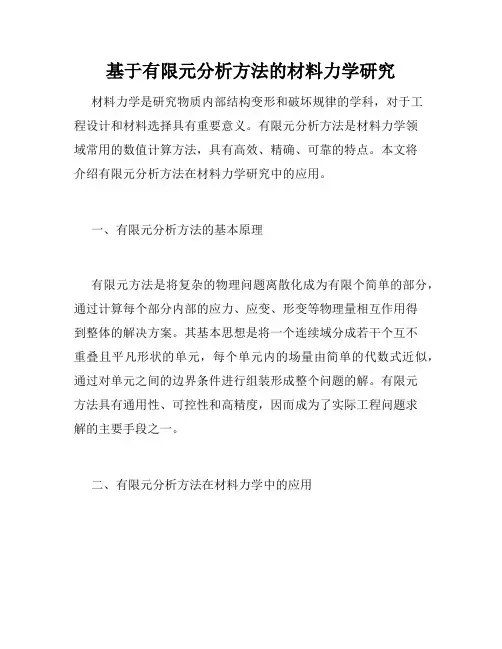 基于有限元分析方法的材料力学研究

材料力学是研究物质内部结构变形和破坏规律的学科，对于工程设计和材料选择具有重要意义。有限元分析方法是材料力学领域常用的数值计算方法，具有高效、精确、可靠的特点。本文将介绍有限元分析方法在材料力学研究中的应用。

一、有限元分析方法的基本原理

有限元方法是将复杂的物理问题离散化成为有限个简单的部分，通过计算每个部分内部的应力、应变、形变等物理量相互作用得到整体的解决方案。其基本思想是将一个连续域分成若干个互不重叠且平凡形状的单元，每个单元内的场量由简单的代数式近似，通过对单元之间的边界条件进行组装形成整个问题的解。有限元方法具有通用性、可控性和高精度，因而成为了实际工程问题求解的主要手段之一。

二、有限元分析方法在材料力学中的应用